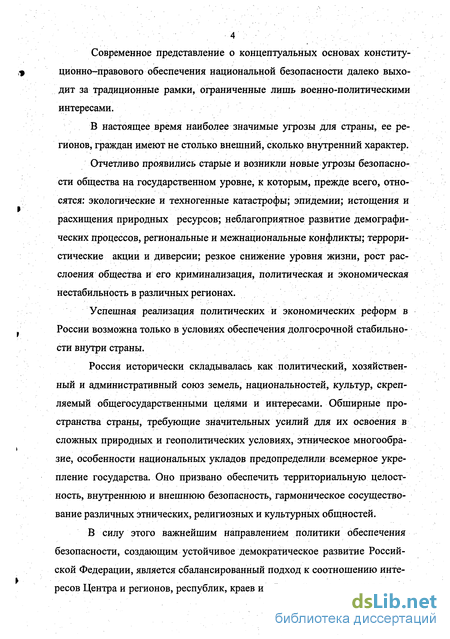 4

Современное представление о концептуальных основах конституционно–правового обеспечения национальной безопасности далеко выходит за традиционные рамки, ограниченные лишь военно-политическими интересами.

В настоящее время наиболее значимые угрозы для страны, ее регионов, граждан имеют не столько внешний, сколько внутренний характер.

Отчетливо проявились старые и возникли новые угрозы безопасности общества на государственном уровне, к которым, прежде всего, относятся: экологические и техногенные катастрофы; эпидемии; истощения и расхищения природных ресурсов; неблагоприятное развитие демографических процессов, региональные и межнациональные конфликты; террористические акции и диверсии; резкое снижение уровня жизни, рост расслоения общества и его криминализация, политическая и экономическая нестабильность в различных регионах.

Успешная реализация политических и экономических реформ в России возможна только в условиях обеспечения долгосрочной стабильности внутри страны.

Россия исторически складывалась как политический, хозяйственный и административный союз земель, национальностей, культур, скрепляемый общегосударственными целями и интересами. Обширные пространства страны, требующие значительных усилий для их освоения в сложных природных и геополитических условиях, этническое многообразие, особенности национальных укладов предопределили всемерное укрепление государства. Оно призвано обеспечить территориальную целостность, внутреннюю и внешнюю безопасность, гармоническое сосуществование различных этнических, религиозных и культурных общностей.

В силу этого важнейшим направлением политики обеспечения безопасности, создающим устойчивое демократическое развитие Российской Федерации, является сбалансированный подход к соотношению интересов Центра и регионов, республик, краев и

dsLib.net
библиотека диссертаций